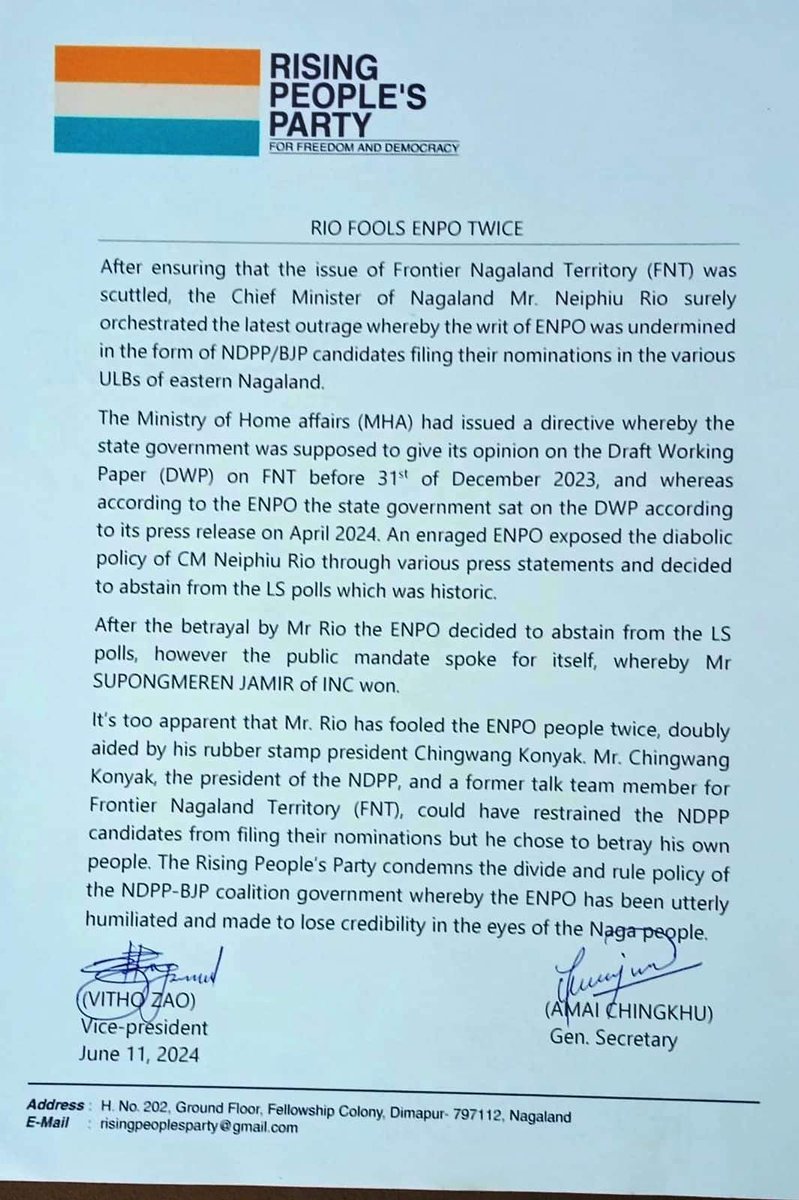 RISING PEOPLE'S PARTY
FOR FREEDOM AND DEMOCRACY

RIO FOOLS ENPO TWICE

After ensuring that the issue of Frontier Nagaland Territory (FNT) was scuttled, the Chief Minister of Nagaland Mr. Neiphiu Rio surely orchestrated the latest outrage whereby the writ of ENPO was undermined in the form of NDPP/BJP candidates filing their nominations in the various ULBs of eastern Nagaland.

The Ministry of Home affairs (MHA) had issued a directive whereby the state government was supposed to give its opinion on the Draft Working Paper (DWP) on FNT before 31$^{st}$ of December 2023, and whereas according to the ENPO the state government sat on the DWP according to its press release on April 2024. An enraged ENPO exposed the diabolic policy of CM Neiphiu Rio through various press statements and decided to abstain from the LS polls which was historic.

After the betrayal by Mr Rio the ENPO decided to abstain from the LS polls, however the public mandate spoke for itself, whereby Mr SUPONGMEREN JAMIR of INC won.

It's too apparent that Mr. Rio has fooled the ENPO people twice, doubly aided by his rubber stamp president Chingwang Konyak. Mr. Chingwang Konyak, the president of the NDPP, and a former talk team member for Frontier Nagaland Territory (FNT), could have restrained the NDPP candidates from filing their nominations but he chose to betray his own people. The Rising People's Party condemns the divide and rule policy of the NDPP-BJP coalition government whereby the ENPO has been utterly humiliated and made to lose credibility in the eyes of the Naga people.

(VITHO ZAO)
Vice-president
June 11, 2024

(AMAI CHINGKHU)
Gen. Secretary

Address : H. No. 202, Ground Floor, Fellowship Colony, Dimapur- 797112, Nagaland
E-Mail : risingpeoplesparty@gmail.com